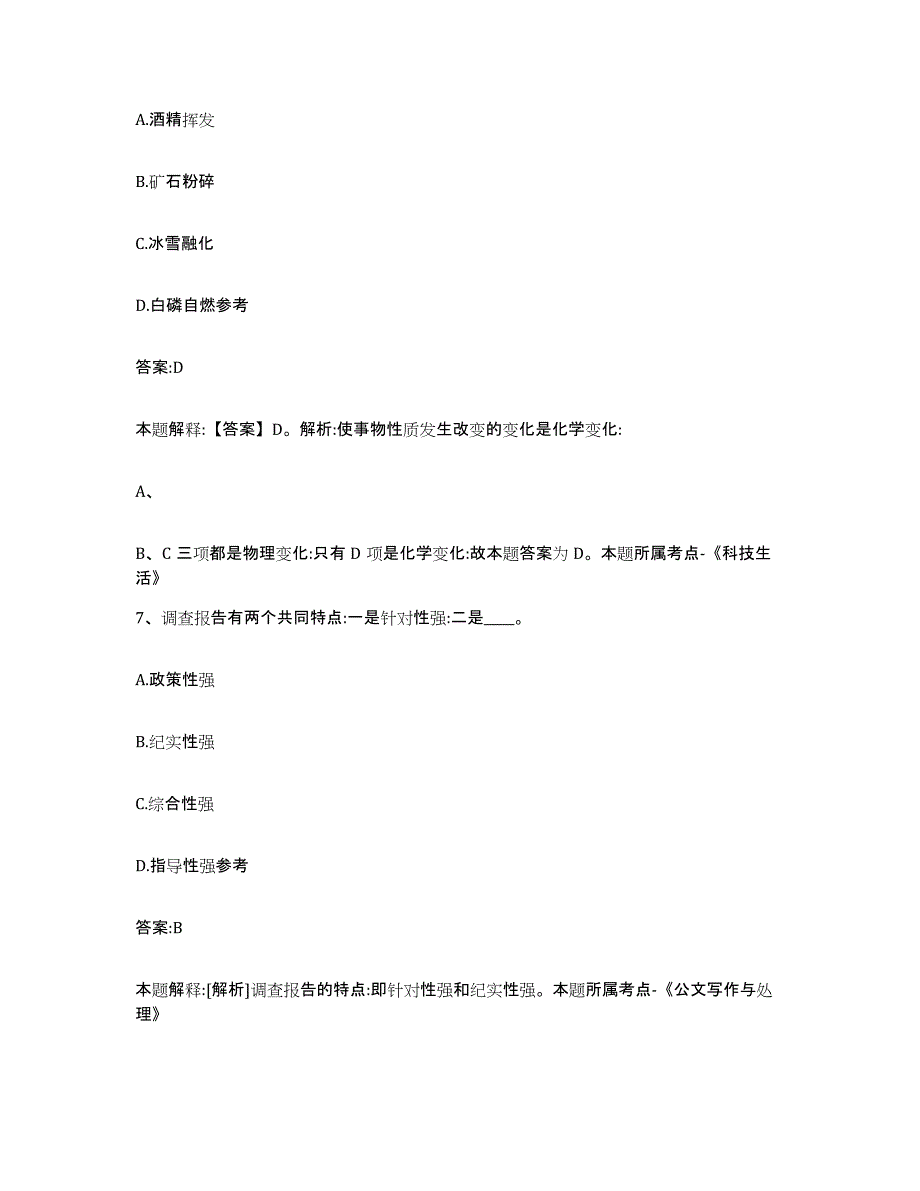 A.酒精挥发

B.矿石粉碎

C.冰雪融化

D.白磷自燃参考

答案:D

本题解释:【答案】D。解析:使事物性质发生改变的变化是化学变化:

A、

B、C 三项都是物理变化:只有 D 项是化学变化:故本题答案为 D。本题所属考点-《科技生活》

7、调查报告有两个共同特点:一是针对性强:二是____。

A.政策性强

B.纪实性强

C.综合性强

D.指导性强参考

答案:B

本题解释:[解析]调查报告的特点:即针对性强和纪实性强。本题所属考点-《公文写作与处理》